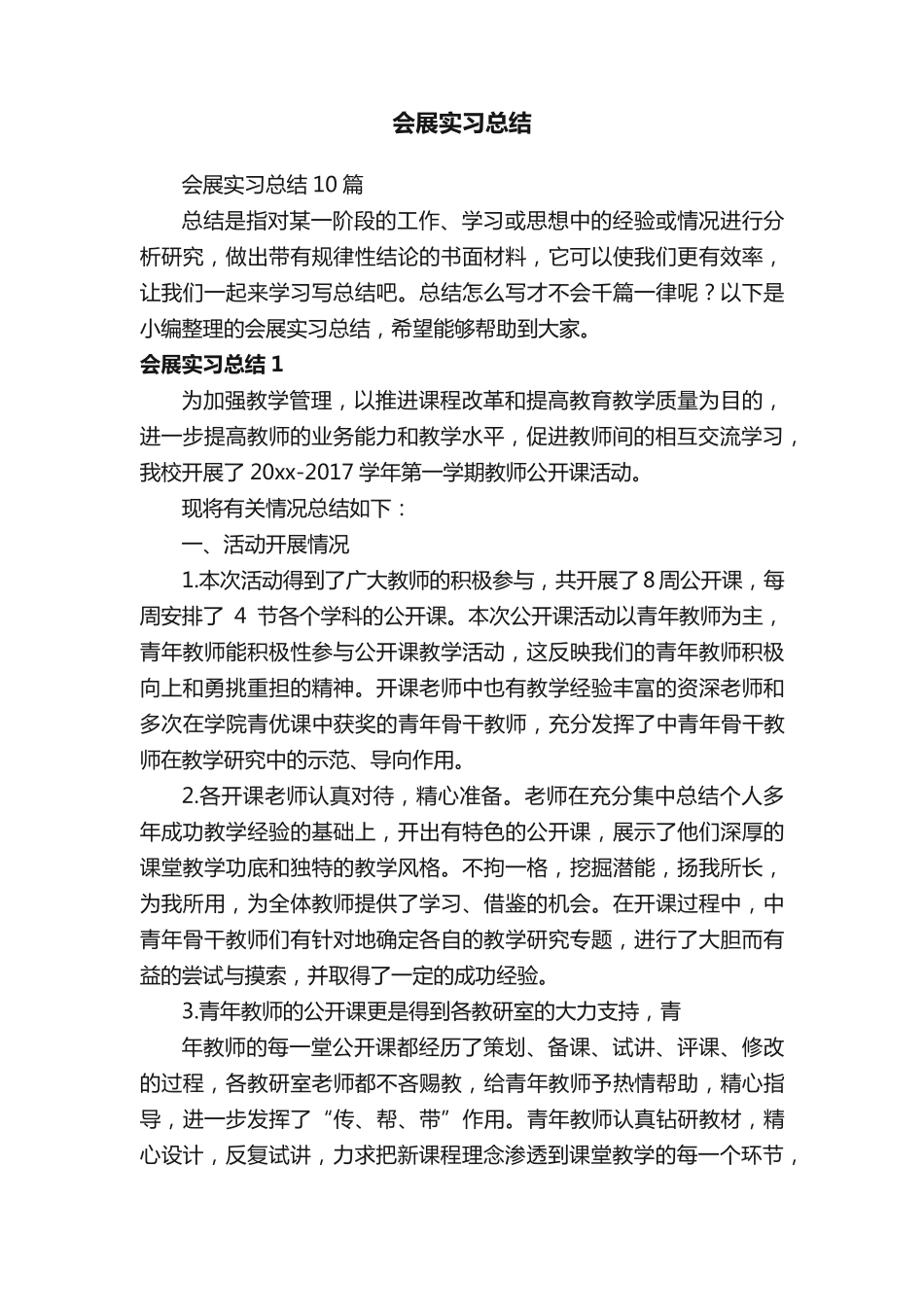 会展实习总结

会展实习总结 10 篇

总结是指对某一阶段的工作、学习或思想中的经验或情况进行分析研究，做出带有规律性结论的书面材料，它可以使我们更有效率，让我们一起来学习写总结吧。总结怎么写才不会千篇一律呢？以下是小编整理的会展实习总结，希望能够帮助到大家。

会展实习总结 1

为加强教学管理，以推进课程改革和提高教育教学质量为目的，进一步提高教师的业务能力和教学水平，促进教师间的相互交流学习，我校开展了 20xx-2017 学年第一学期教师公开课活动。

现将有关情况总结如下：

一、活动开展情况

1.本次活动得到了广大教师的积极参与，共开展了 8 周公开课，每周安排了 4 节各个学科的公开课。本次公开课活动以青年教师为主，青年教师能积极性参与公开课教学活动，这反映我们的青年教师积极向上和勇挑重担的精神。开课老师中也有教学经验丰富的资深老师和多次在学院青优课中获奖的青年骨干教师，充分发挥了中青年骨干教师在教学研究中的示范、导向作用。

2.各开课老师认真对待，精心准备。老师在充分集中总结个人多年成功教学经验的基础上，开出有特色的公开课，展示了他们深厚的课堂教学功底和独特的教学风格。不拘一格，挖掘潜能，扬我所长，为我所用，为全体教师提供了学习、借鉴的机会。在开课过程中，中青年骨干教师们有针对地确定各自的教学研究专题，进行了大胆而有益的尝试与摸索，并取得了一定的成功经验。

3.青年教师的公开课更是得到各教研室的大力支持，青

年教师的每一堂公开课都经历了策划、备课、试讲、评课、修改的过程，各教研室老师都不吝赐教，给青年教师予热情帮助，精心指导，进一步发挥了“传、帮、带”作用。青年教师认真钻研教材，精心设计，反复试讲，力求把新课程理念渗透到课堂教学的每一个环节，